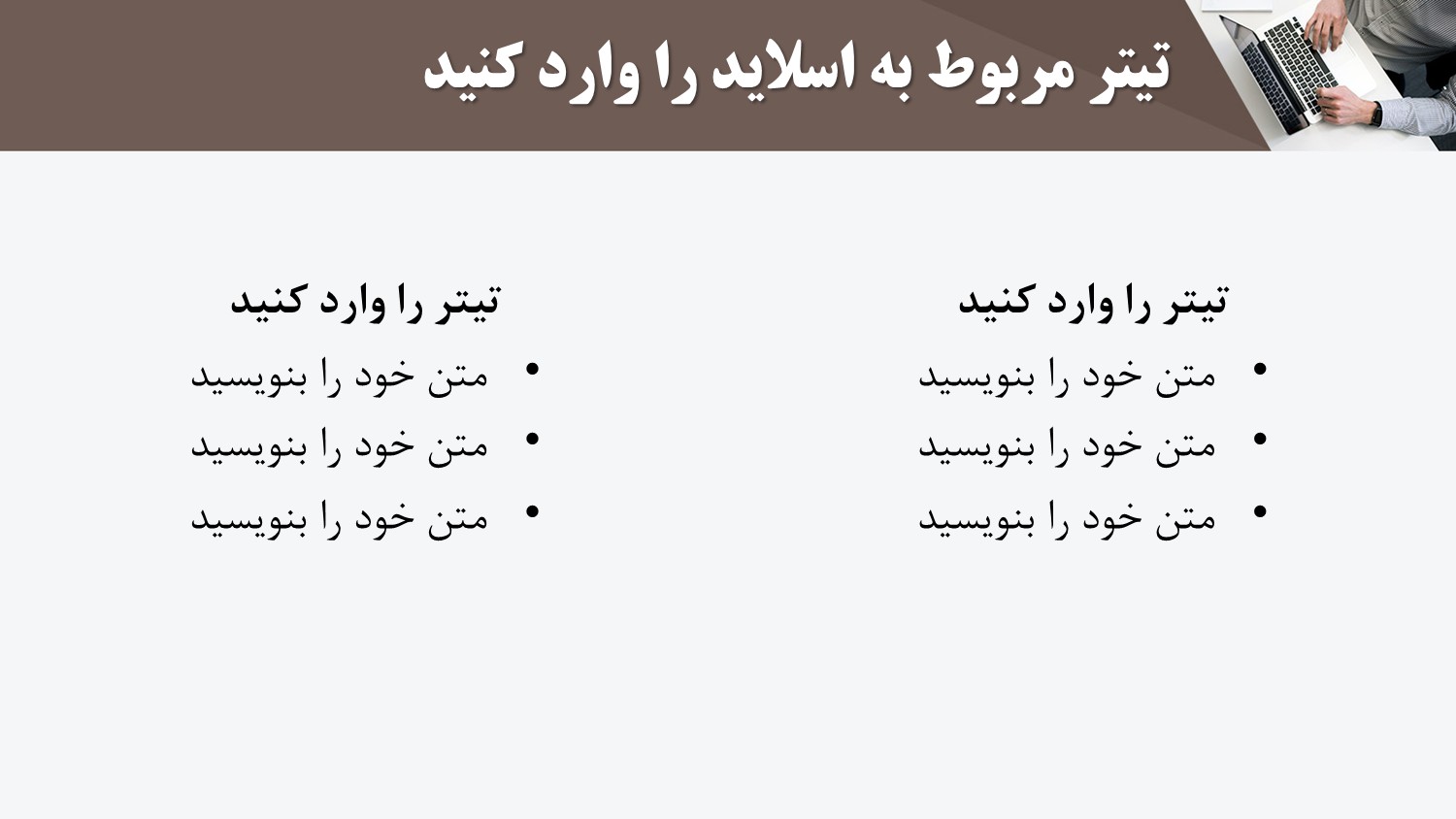 تیتر مربوط به اسلاید را وارد کنید

تیتر را وارد کنید
• متن خود را بنویسید
• متن خود را بنویسید
• متن خود را بنویسید

تیتر را وارد کنید
• متن خود را بنویسید
• متن خود را بنویسید
• متن خود را بنویسید